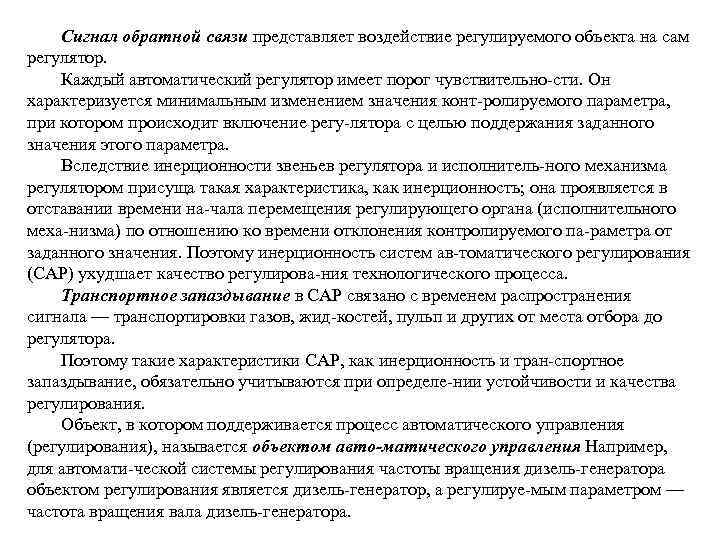 Сигнал обратной связи представляет воздействие регулируемого объекта на сам регулятор.

Каждый автоматический регулятор имеет порог чувствительно-сти. Он характеризуется минимальным изменением значения конт-ролируемого параметра, при котором происходит включение регу-лятора с целью поддержания заданного значения этого параметра.

Вследствие инерционности звеньев регулятора и исполнитель-ного механизма регулятором присуща такая характеристика, как инерционность; она проявляется в отставании времени на-чала перемещения регулирующего органа (исполнительного меха-низма) по отношению ко времени отклонения контролируемого па-раметра от заданного значения. Поэтому инерционность систем ав-томатического регулирования (САР) ухудшает качество регулирова-ния технологического процесса.

Транспортное запаздывание в САР связано с временем распространения сигнала — транспортировки газов, жид-костей, пульп и других от места отбора до регулятора.

Поэтому такие характеристики САР, как инерционность и тран-спортное запаздывание, обязательно учитываются при определе-нии устойчивости и качества регулирования.

Объект, в котором поддерживается процесс автоматического управления (регулирования), называется объектом авто-матического управления Например, для автомати-ческой системы регулирования частоты вращения дизель-генератора объектом регулирования является дизель-генератор, а регулируе-мым параметром — частота вращения вала дизель-генератора.